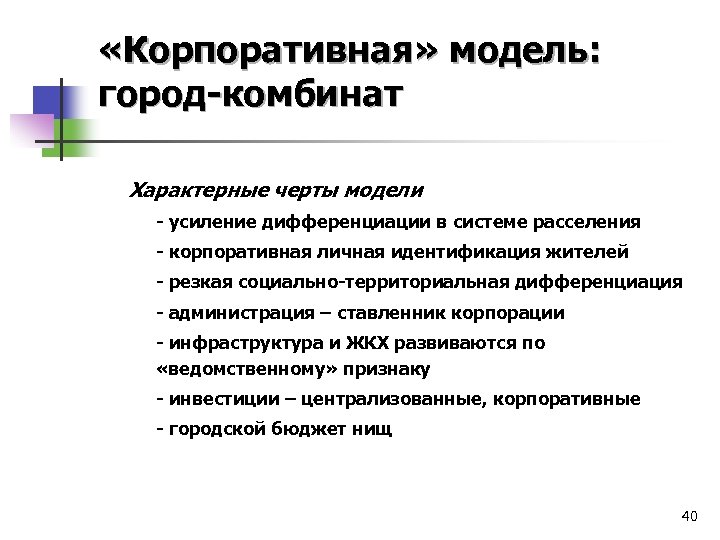 «Корпоративная» модель: город-комбинат

Характерные черты модели

- усиление дифференциации в системе расселения

- корпоративная личная идентификация жителей

- резкая социально-территориальная дифференциация

- администрация – ставленник корпорации

- инфраструктура и ЖКХ развиваются по «ведомственному» признаку

- инвестиции – централизованные, корпоративные

- городской бюджет нищ

40